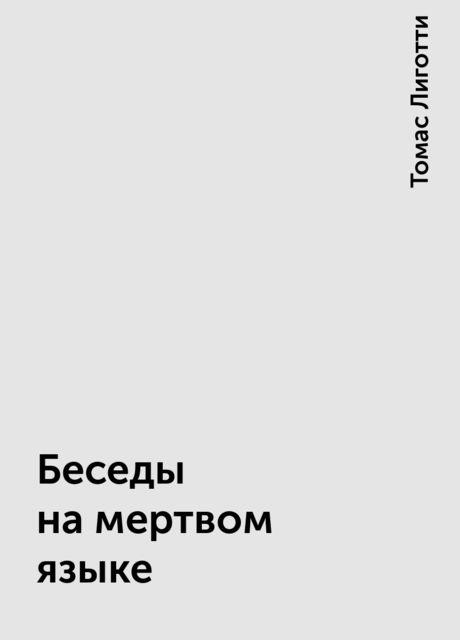 Томас Лиготти

Беседы на мертвом языке